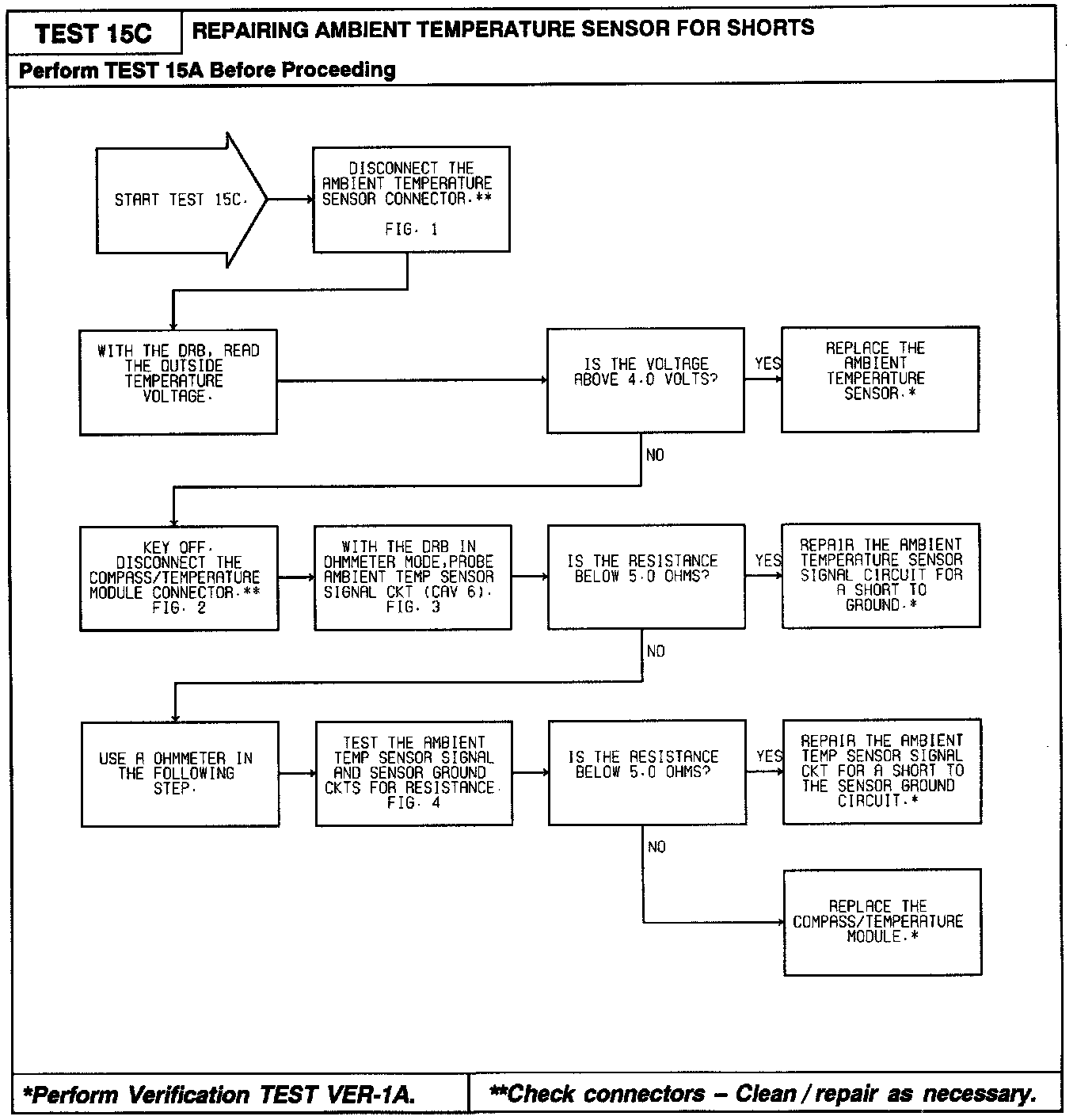 TEST 15C

REPAIRING AMBIENT TEMPERATURE SENSOR FOR SHORTS

Perform TEST 15A Before Proceeding

START TEST 15C.

DISCONNECT THE AMBIENT TEMPERATURE SENSOR CONNECTOR.**

FIG. 1

WITH THE DRB, READ THE OUTSIDE TEMPERATURE VOLTAGE.

IS THE VOLTAGE ABOVE 4.0 VOLTS?

YES

REPLACE THE AMBIENT TEMPERATURE SENSOR.*

NO

KEY OFF. DISCONNECT THE COMPASS/TEMPERATURE MODULE CONNECTOR.** FIG. 2

WITH THE DRB IN OHMMETER MODE,PROBE AMBIENT TEMP SENSOR SIGNAL CKT (CAV 6). FIG. 3

IS THE RESISTANCE BELOW 5.0 OHMS?

YES

REPAIR THE AMBIENT TEMPERATURE SENSOR SIGNAL CIRCUIT FOR A SHORT TO GROUND.*

NO

USE A OHMMETER IN THE FOLLOWING STEP.

TEST THE AMBIENT TEMP SENSOR SIGNAL AND SENSOR GROUND CKTS FOR RESISTANCE. FIG. 4

IS THE RESISTANCE BELOW 5.0 OHMS?

YES

REPAIR THE AMBIENT TEMP SENSOR SIGNAL CKT FOR A SHORT TO THE SENSOR GROUND CIRCUIT.*

NO

REPLACE THE COMPASS/TEMPERATURE MODULE.*

*Perform Verification TEST VER-1A.

**Check connectors – Clean / repair as necessary.